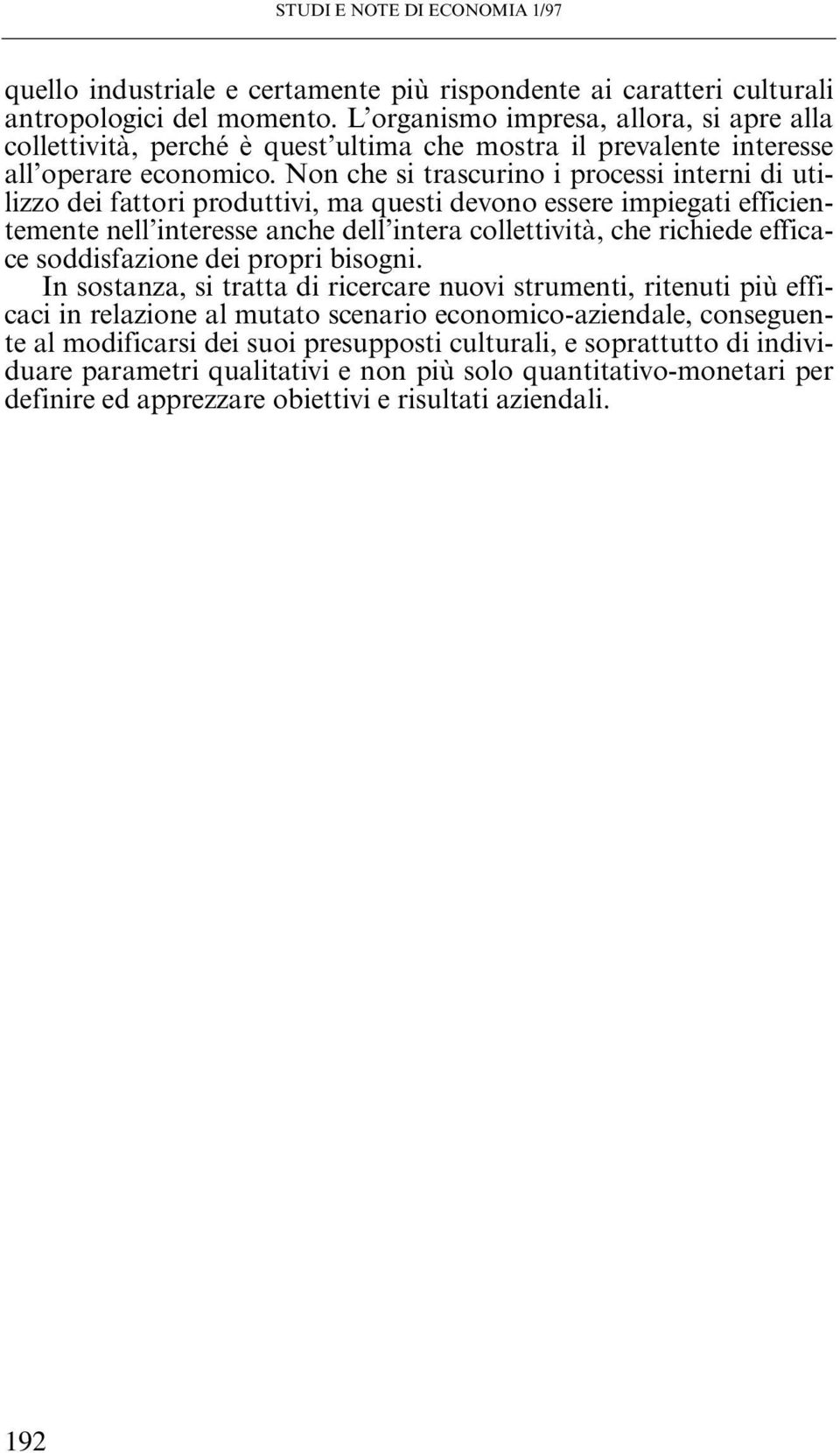 STUDI E NOTE DI ECONOMIA 1/97

quello industriale e certamente più rispondente ai caratteri culturali antropologici del momento. L'organismo impresa, allora, si apre alla collettività, perché è quest'ultima che mostra il prevalente interesse all'operare economico. Non che si trascurino i processi interni di utilizzo dei fattori produttivi, ma questi devono essere impiegati efficientemente nell'interesse anche dell'intera collettività, che richiede efficace soddisfazione dei propri bisogni.

In sostanza, si tratta di ricercare nuovi strumenti, ritenuti più efficaci in relazione al mutato scenario economico-aziendale, conseguente al modificarsi dei suoi presupposti culturali, e soprattutto di individuare parametri qualitativi e non più solo quantitativo-monetari per definire ed apprezzare obiettivi e risultati aziendali.

192